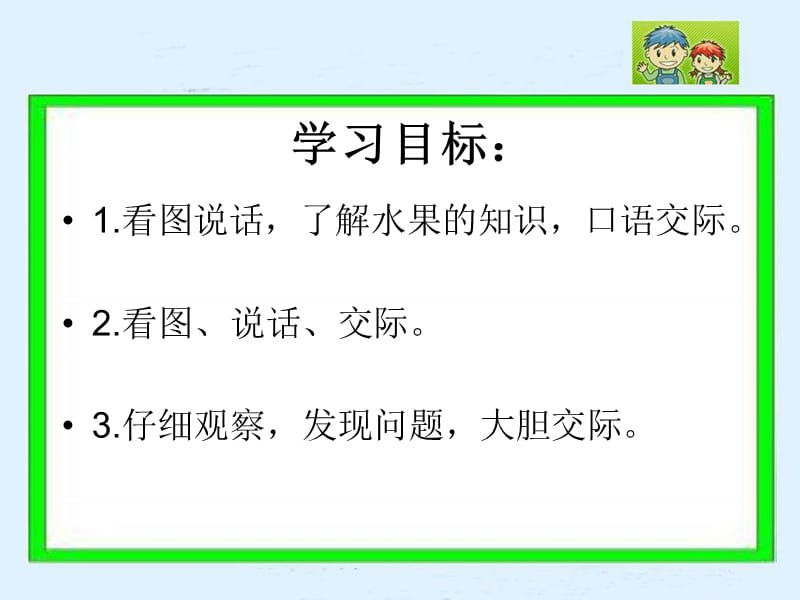 学习目标：

• 1.看图说话，了解水果的知识，口语交际。

• 2.看图、说话、交际。

• 3.仔细观察，发现问题，大胆交际。